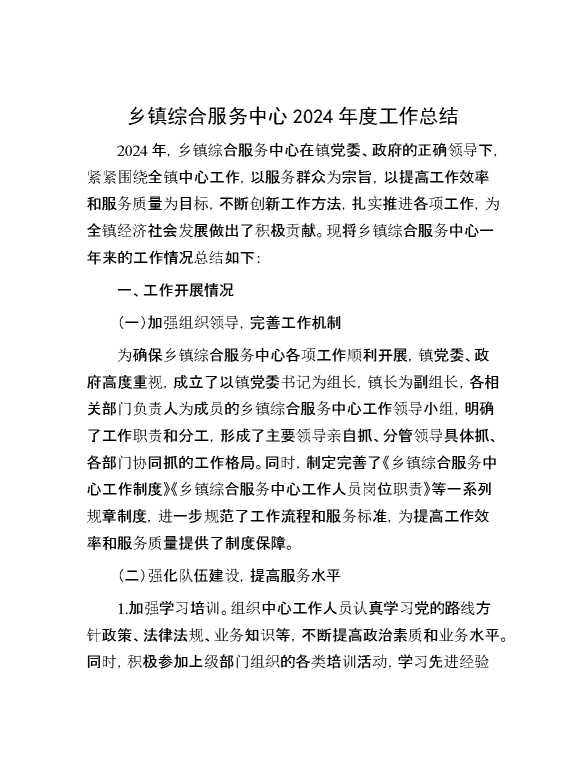 乡镇综合服务中心 2024 年度工作总结

2024 年，乡镇综合服务中心在镇党委、政府的正确领导下，紧紧围绕全镇中心工作，以服务群众为宗旨，以提高工作效率和服务质量为目标，不断创新工作方法，扎实推进各项工作，为全镇经济社会发展做出了积极贡献。现将乡镇综合服务中心一年来的工作情况总结如下：

一、工作开展情况

（一）加强组织领导，完善工作机制

为确保乡镇综合服务中心各项工作顺利开展，镇党委、政府高度重视，成立了以镇党委书记为组长，镇长为副组长，各相关部门负责人为成员的乡镇综合服务中心工作领导小组，明确了工作职责和分工，形成了主要领导亲自抓、分管领导具体抓、各部门协同抓的工作格局。同时，制定完善了《乡镇综合服务中心工作制度》《乡镇综合服务中心工作人员岗位职责》等一系列规章制度，进一步规范了工作流程和服务标准，为提高工作效率和服务质量提供了制度保障。

（二）强化队伍建设，提高服务水平

1.加强学习培训。组织中心工作人员认真学习党的路线方针政策、法律法规、业务知识等，不断提高政治素质和业务水平。同时，积极参加上级部门组织的各类培训活动，学习先进经验